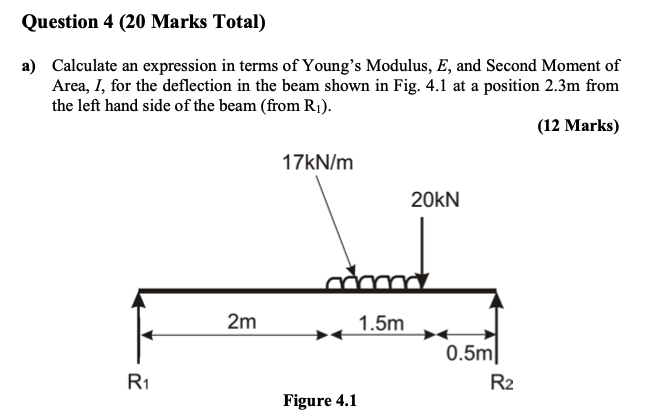 Question 4 (20 Marks Total)

a) Calculate an expression in terms of Young's Modulus, $E$, and Second Moment of Area, $I$, for the deflection in the beam shown in Fig. 4.1 at a position 2.3m from the left hand side of the beam (from $R_1$).

(12 Marks)

17kN/m

20kN

2m

1.5m

0.5m

$R_1$

$R_2$

Figure 4.1